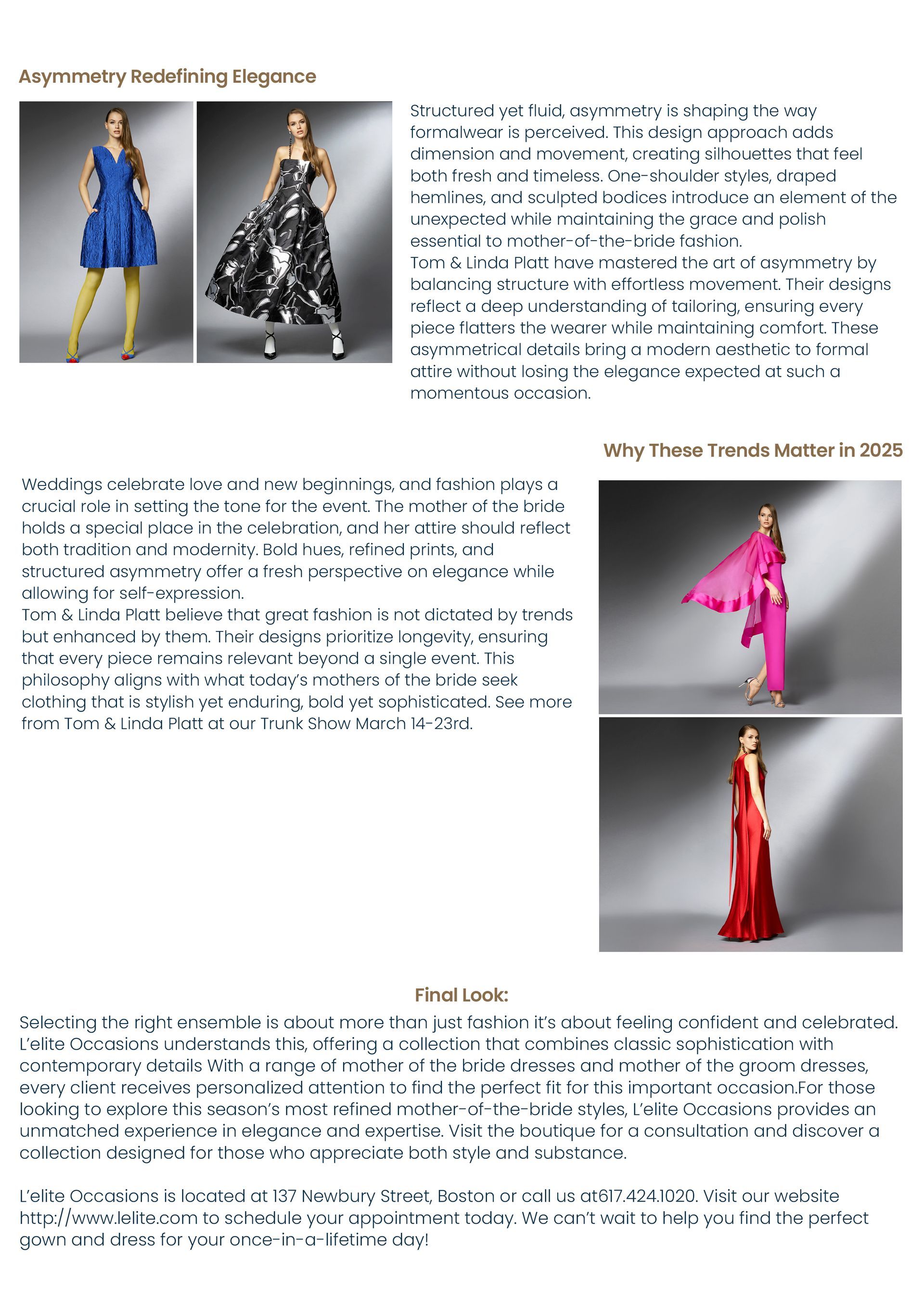 Asymmetry Redefining Elegance

Structured yet fluid, asymmetry is shaping the way formalwear is perceived. This design approach adds dimension and movement, creating silhouettes that feel both fresh and timeless. One-shoulder styles, draped hemlines, and sculpted bodices introduce an element of the unexpected while maintaining the grace and polish essential to mother-of-the-bride fashion.
Tom & Linda Platt have mastered the art of asymmetry by balancing structure with effortless movement. Their designs reflect a deep understanding of tailoring, ensuring every piece flatters the wearer while maintaining comfort. These asymmetrical details bring a modern aesthetic to formal attire without losing the elegance expected at such a momentous occasion.

Why These Trends Matter in 2025

Weddings celebrate love and new beginnings, and fashion plays a crucial role in setting the tone for the event. The mother of the bride holds a special place in the celebration, and her attire should reflect both tradition and modernity. Bold hues, refined prints, and structured asymmetry offer a fresh perspective on elegance while allowing for self-expression.
Tom & Linda Platt believe that great fashion is not dictated by trends but enhanced by them. Their designs prioritize longevity, ensuring that every piece remains relevant beyond a single event. This philosophy aligns with what today's mothers of the bride seek clothing that is stylish yet enduring, bold yet sophisticated. See more from Tom & Linda Platt at our Trunk Show March 14-23rd.

Final Look:

Selecting the right ensemble is about more than just fashion it's about feeling confident and celebrated. L'elite Occasions understands this, offering a collection that combines classic sophistication with contemporary details With a range of mother of the bride dresses and mother of the groom dresses, every client receives personalized attention to find the perfect fit for this important occasion.For those looking to explore this season's most refined mother-of-the-bride styles, L'elite Occasions provides an unmatched experience in elegance and expertise. Visit the boutique for a consultation and discover a collection designed for those who appreciate both style and substance.

L'elite Occasions is located at 137 Newbury Street, Boston or call us at617.424.1020. Visit our website http://www.lelite.com to schedule your appointment today. We can't wait to help you find the perfect gown and dress for your once-in-a-lifetime day!